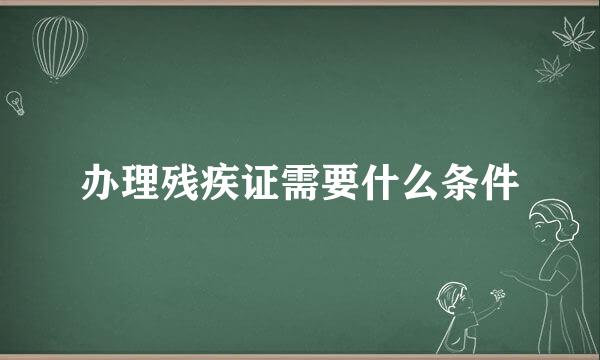 办理残疾证需要什么条件